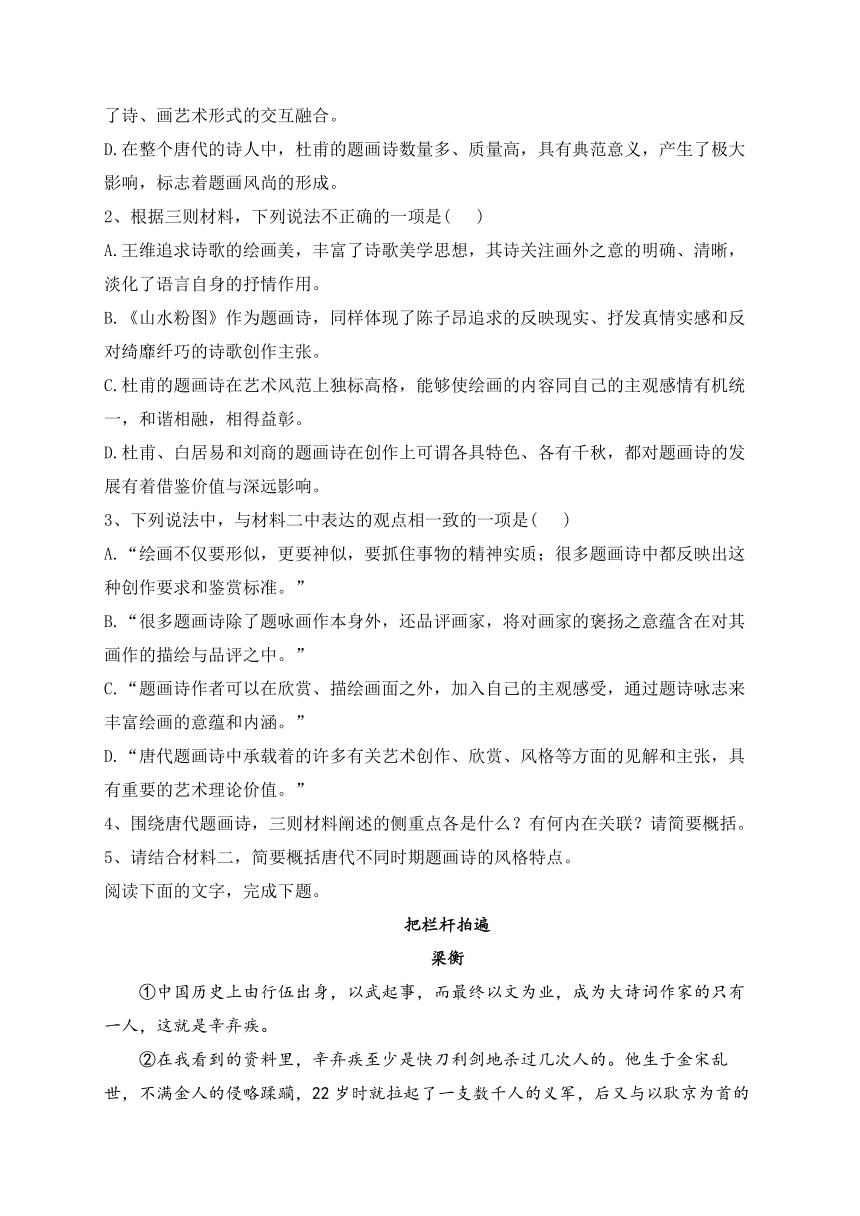 了诗、画艺术形式的交互融合。
D.在整个唐代的诗人中，杜甫的题画诗数量多、质量高，具有典范意义，产生了极大影响，标志着题画风尚的形成。
2、根据三则材料，下列说法不正确的一项是(　)
A.王维追求诗歌的绘画美，丰富了诗歌美学思想，其诗关注画外之意的明确、清晰，淡化了语言自身的抒情作用。
B.《山水粉图》作为题画诗，同样体现了陈子昂追求的反映现实、抒发真情实感和反对绮靡纤巧的诗歌创作主张。
C.杜甫的题画诗在艺术风范上独标高格，能够使绘画的内容同自己的主观感情有机统一，和谐相融，相得益彰。
D.杜甫、白居易和刘商的题画诗在创作上可谓各具特色、各有千秋，都对题画诗的发展有着借鉴价值与深远影响。
3、下列说法中，与材料二中表达的观点相一致的一项是(　)
A.“绘画不仅要形似，更要神似，要抓住事物的精神实质；很多题画诗中都反映出这种创作要求和鉴赏标准。”
B.“很多题画诗除了题咏画作本身外，还品评画家，将对画家的褒扬之意蕴含在对其画作的描绘与品评之中。”
C.“题画诗作者可以在欣赏、描绘画面之外，加入自己的主观感受，通过题诗咏志来丰富绘画的意蕴和内涵。”
D.“唐代题画诗中承载着的许多有关艺术创作、欣赏、风格等方面的见解和主张，具有重要的艺术理论价值。”
4、围绕唐代题画诗，三则材料阐述的侧重点各是什么？有何内在关联？请简要概括。
5、请结合材料二，简要概括唐代不同时期题画诗的风格特点。
阅读下面的文字，完成下题。

把栏杆拍遍

梁衡

①中国历史上由行伍出身，以武起事，而最终以文为业，成为大诗词作家的只有一人，这就是辛弃疾。

②在我看到的资料里，辛弃疾至少是快刀利剑地杀过几次人的。他生于金宋乱世，不满金人的侵略蹂躏，22岁时就拉起了一支数千人的义军，后又与以耿京为首的